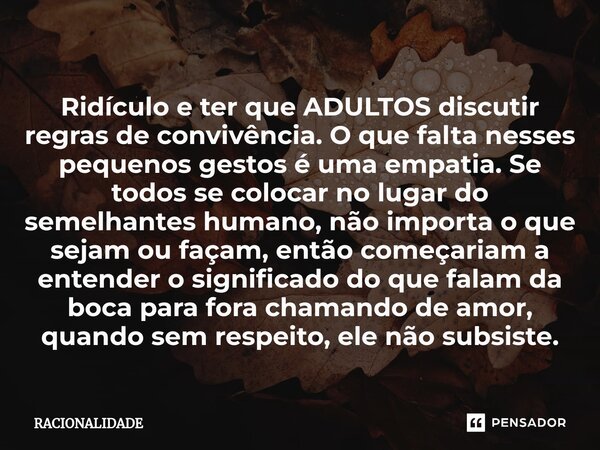 Ridículo e ter que ADULTOS discutir regras de convivência. O que falta nesses pequenos gestos é uma empatia. Se todos se colocar no lugar do semelhantes humano, não importa o que sejam ou façam, então começariam a entender o significado do que falam da boca para fora chamando de amor, quando sem respeito, ele não subsiste.

RACIONALIDADE

PENSADOR